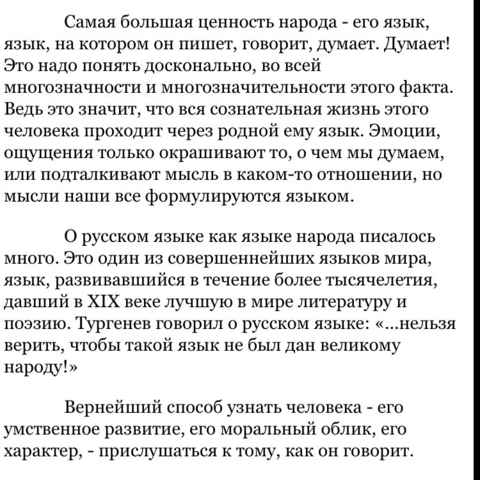 Самая большая ценность народа - его язык, язык, на котором он пишет, говорит, думает. Думает! Это надо понять досконально, во всей многозначности и многозначительности этого факта. Ведь это значит, что вся сознательная жизнь этого человека проходит через родной ему язык. Эмоции, ощущения только окрашивают то, о чем мы думаем, или подталкивают мысль в каком-то отношении, но мысли наши все формулируются языком.

О русском языке как языке народа писалось много. Это один из совершеннейших языков мира, язык, развивавшийся в течение более тысячелетия, давший в XIX веке лучшую в мире литературу и поэзию. Тургенев говорил о русском языке: «...нельзя верить, чтобы такой язык не был дан великому народу!»

Вернейший способ узнать человека - его умственное развитие, его моральный облик, его характер, - прислушаться к тому, как он говорит.